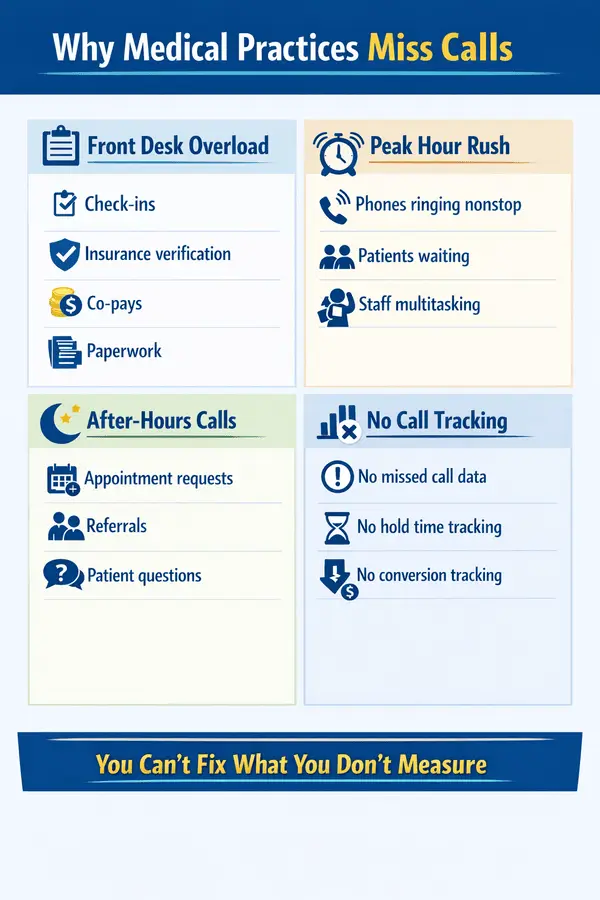 Why Medical Practices Miss Calls

Front Desk Overload

Check-ins

Insurance verification

Co-pays

Paperwork

Peak Hour Rush

Phones ringing nonstop

Patients waiting

Staff multitasking

After-Hours Calls

Appointment requests

Referrals

Patient questions

No Call Tracking

No missed call data

No hold time tracking

No conversion tracking

You Can't Fix What You Don't Measure